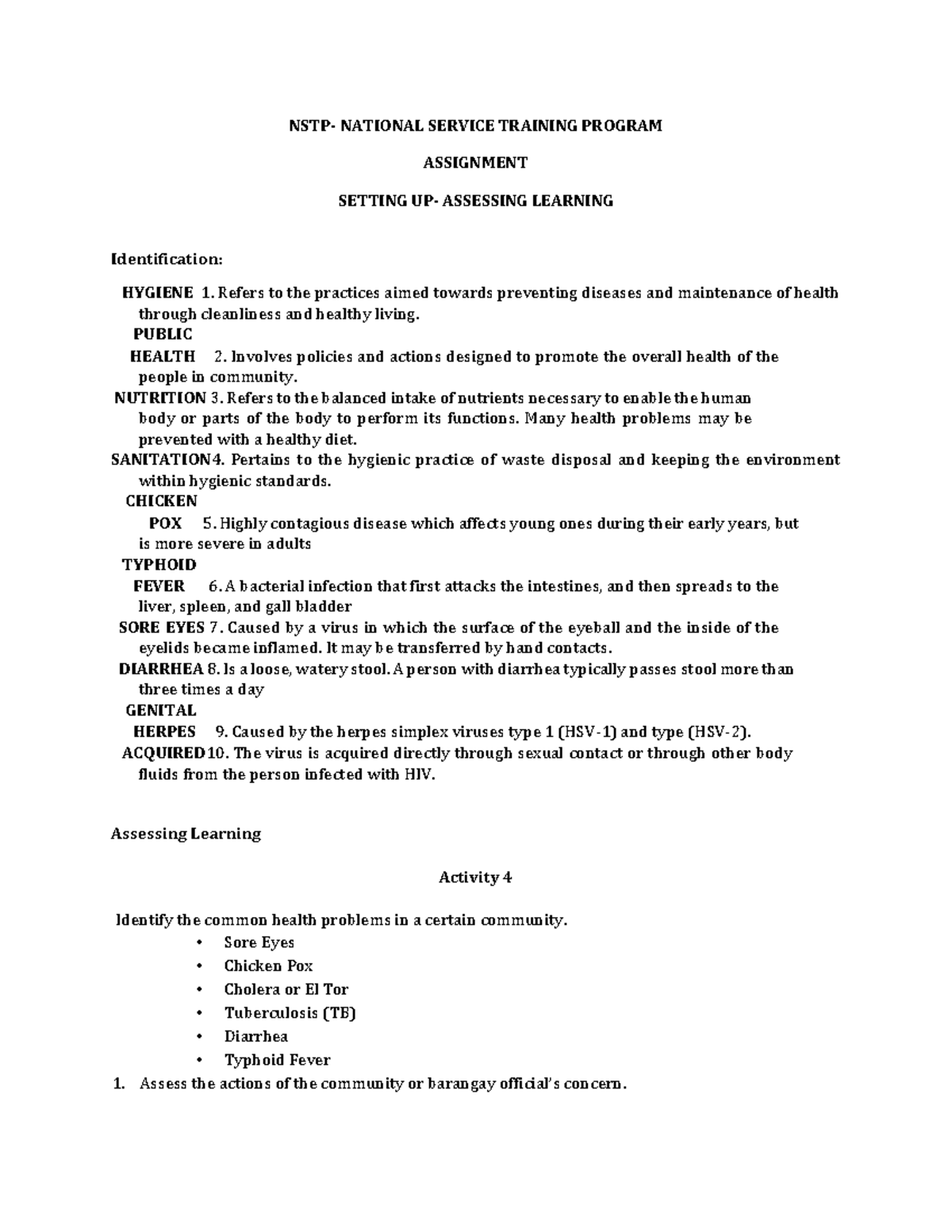 NSTP- NATIONAL SERVICE TRAINING PROGRAM

ASSIGNMENT

SETTING UP- ASSESSING LEARNING

Identification:

HYGIENE 1. Refers to the practices aimed towards preventing diseases and maintenance of health through cleanliness and healthy living.

PUBLIC HEALTH 2. Involves policies and actions designed to promote the overall health of the people in community.

NUTRITION 3. Refers to the balanced intake of nutrients necessary to enable the human body or parts of the body to perform its functions. Many health problems may be prevented with a healthy diet.

SANITATION4. Pertains to the hygienic practice of waste disposal and keeping the environment within hygienic standards.

CHICKEN POX 5. Highly contagious disease which affects young ones during their early years, but is more severe in adults

TYPHOID FEVER 6. A bacterial infection that first attacks the intestines, and then spreads to the liver, spleen, and gall bladder

SORE EYES 7. Caused by a virus in which the surface of the eyeball and the inside of the eyelids became inflamed. It may be transferred by hand contacts.

DIARRHEA 8. Is a loose, watery stool. A person with diarrhea typically passes stool more than three times a day

GENITAL HERPES 9. Caused by the herpes simplex viruses type 1 (HSV-1) and type (HSV-2).

ACQUIRED10. The virus is acquired directly through sexual contact or through other body fluids from the person infected with HIV.

Assessing Learning

Activity 4

Identify the common health problems in a certain community.

• Sore Eyes
• Chicken Pox
• Cholera or El Tor
• Tuberculosis (TB)
• Diarrhea
• Typhoid Fever

1. Assess the actions of the community or barangay official's concern.